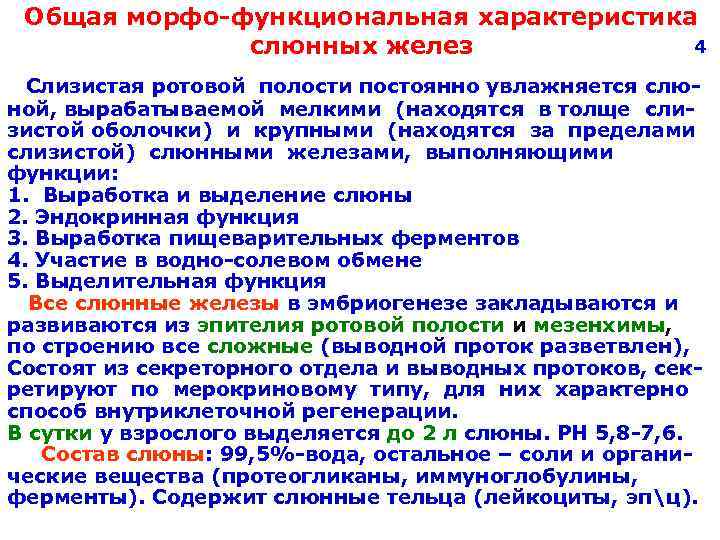 Общая морфо-функциональная характеристика слюнных желез

4

Слизистая ротовой полости постоянно увлажняется слюной, вырабатываемой мелкими (находятся в толще слизистой оболочки) и крупными (находятся за пределами слизистой) слюнными железами, выполняющими функции:
1. Выработка и выделение слюны
2. Эндокринная функция
3. Выработка пищеварительных ферментов
4. Участие в водно-солевом обмене
5. Выделительная функция

Все слюнные железы в эмбриогенезе закладываются и развиваются из эпителия ротовой полости и мезенхимы, по строению все сложные (выводной проток разветвлен), Состоят из секреторного отдела и выводных протоков, секретируют по мерокриновому типу, для них характерно способ внутриклеточной регенерации.
В сутки у взрослого выделяется до 2 л слюны. РН 5,8-7,6.

Состав слюны: 99,5%-вода, остальное – соли и органические вещества (протеогликаны, иммуноглобулины, ферменты). Содержит слюнные тельца (лейкоциты, эп\ц).